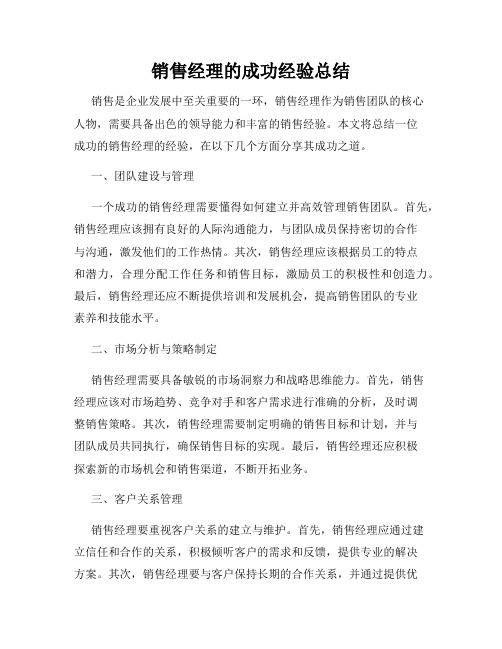 销售经理的成功经验总结

销售是企业发展中至关重要的一环，销售经理作为销售团队的核心人物，需要具备出色的领导能力和丰富的销售经验。本文将总结一位成功的销售经理的经验，在以下几个方面分享其成功之道。

一、团队建设与管理

一个成功的销售经理需要懂得如何建立并高效管理销售团队。首先，销售经理应该拥有良好的人际沟通能力，与团队成员保持密切的合作与沟通，激发他们的工作热情。其次，销售经理应该根据员工的特点和潜力，合理分配工作任务和销售目标，激励员工的积极性和创造力。最后，销售经理还应不断提供培训和发展机会，提高销售团队的专业素养和技能水平。

二、市场分析与策略制定

销售经理需要具备敏锐的市场洞察力和战略思维能力。首先，销售经理应该对市场趋势、竞争对手和客户需求进行准确的分析，及时调整销售策略。其次，销售经理需要制定明确的销售目标和计划，并与团队成员共同执行，确保销售目标的实现。最后，销售经理还应积极探索新的市场机会和销售渠道，不断开拓业务。

三、客户关系管理

销售经理要重视客户关系的建立与维护。首先，销售经理应通过建立信任和合作的关系，积极倾听客户的需求和反馈，提供专业的解决方案。其次，销售经理要与客户保持长期的合作关系，并通过提供优